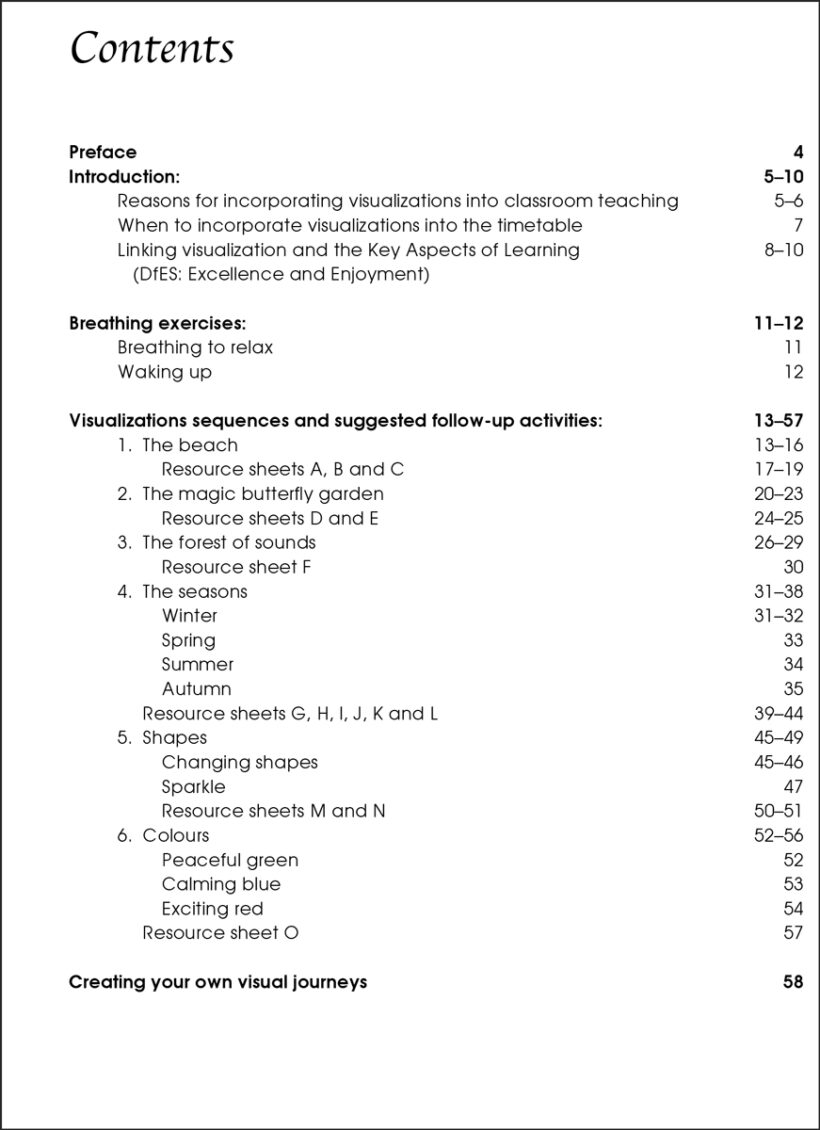 Contents

Preface 4
Introduction: 5–10
Reasons for incorporating visualizations into classroom teaching 5–6
When to incorporate visualizations into the timetable 7
Linking visualization and the Key Aspects of Learning (DfES: Excellence and Enjoyment) 8–10

Breathing exercises: 11–12
Breathing to relax 11
Waking up 12

Visualizations sequences and suggested follow-up activities: 13–57
1. The beach 13–16
Resource sheets A, B and C 17–19
2. The magic butterfly garden 20–23
Resource sheets D and E 24–25
3. The forest of sounds 26–29
Resource sheet F 30
4. The seasons 31–38
Winter 31–32
Spring 33
Summer 34
Autumn 35
Resource sheets G, H, I, J, K and L 39–44
5. Shapes 45–49
Changing shapes 45–46
Sparkle 47
Resource sheets M and N 50–51
6. Colours 52–56
Peaceful green 52
Calming blue 53
Exciting red 54
Resource sheet O 57

Creating your own visual journeys 58